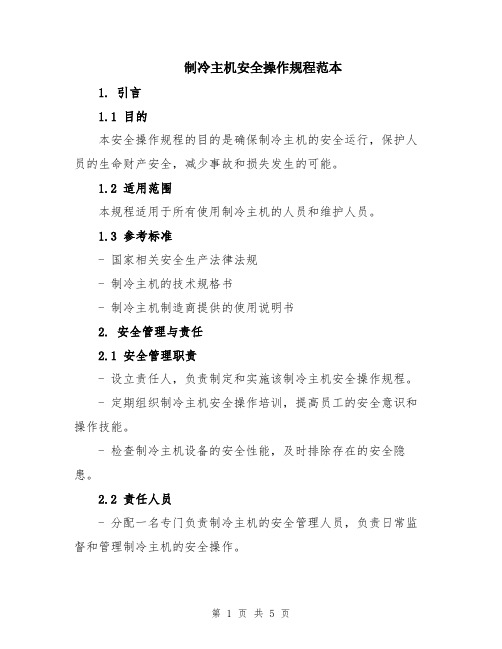 制冷主机安全操作规程范本

1. 引言

1.1 目的

本安全操作规程的目的是确保制冷主机的安全运行，保护人员的生命财产安全，减少事故和损失发生的可能。

1.2 适用范围

本规程适用于所有使用制冷主机的人员和维护人员。

1.3 参考标准

- 国家相关安全生产法律法规

- 制冷主机的技术规格书

- 制冷主机制造商提供的使用说明书

2. 安全管理与责任

2.1 安全管理职责

- 设立责任人，负责制定和实施该制冷主机安全操作规程。

- 定期组织制冷主机安全操作培训，提高员工的安全意识和操作技能。

- 检查制冷主机设备的安全性能，及时排除存在的安全隐患。

2.2 责任人员

- 分配一名专门负责制冷主机的安全管理人员，负责日常监督和管理制冷主机的安全操作。

第 1 页 共 5 页